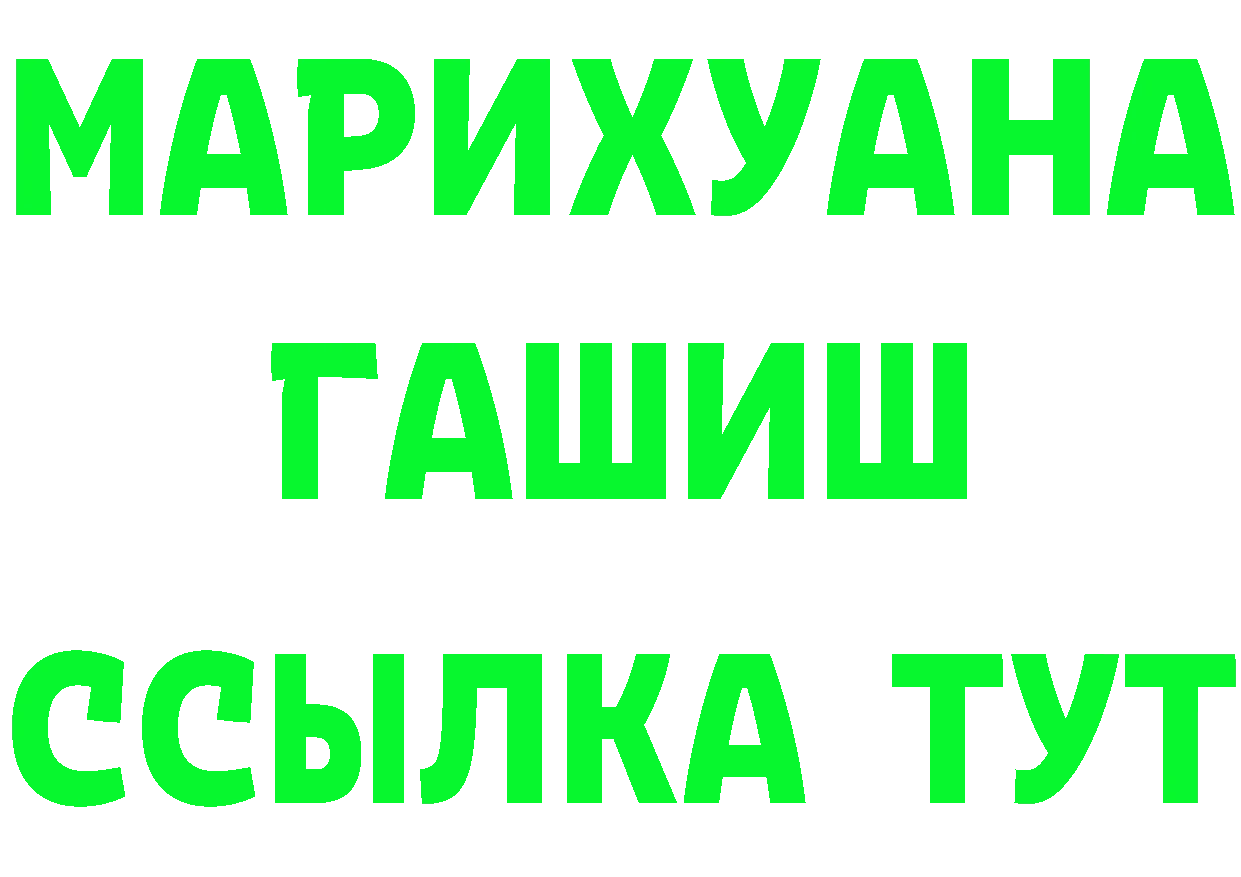 МАРИХУАНА
ГАШИШ
ССЫЛКА ТУТ